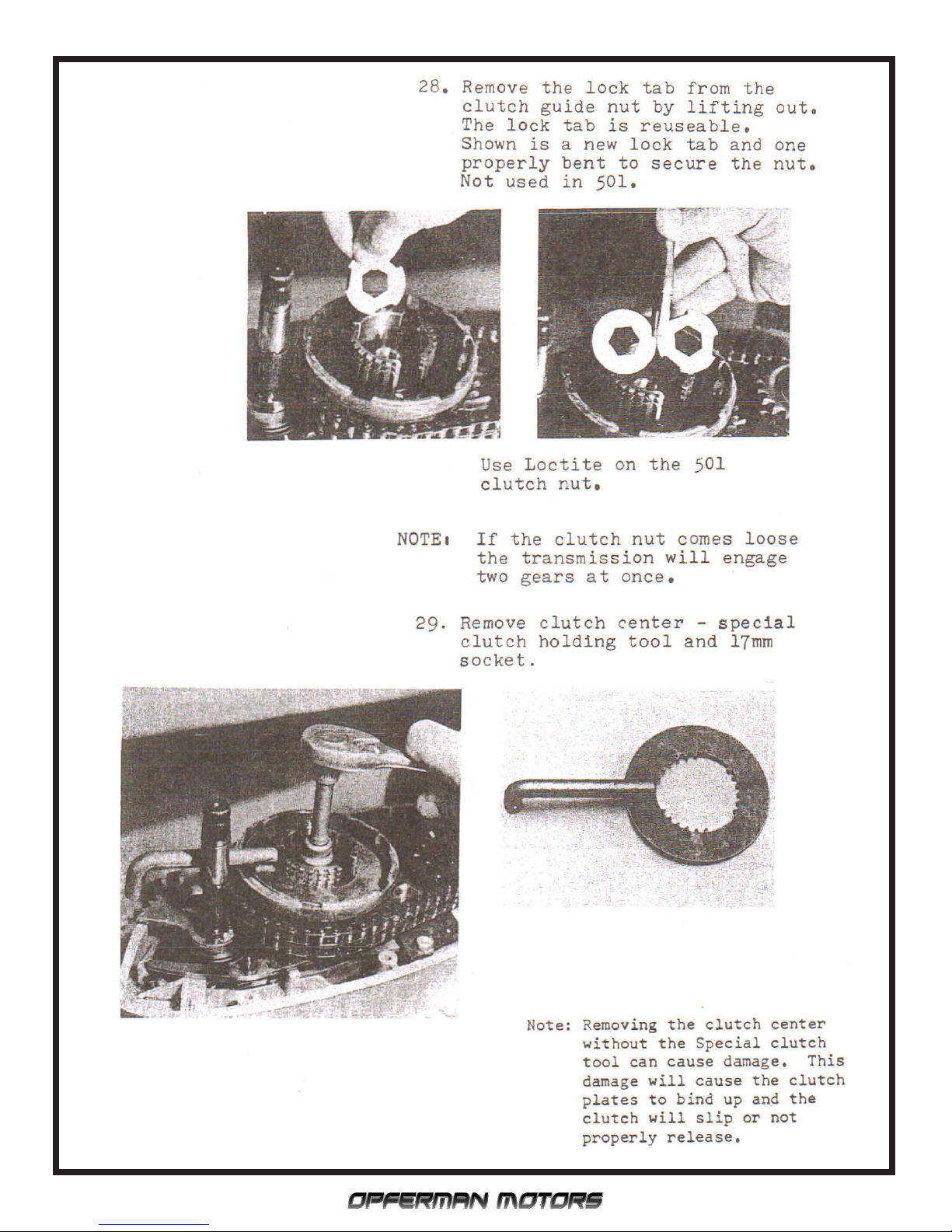 28. Remove the lock tab from the clutch guide nut by lifting out. The lock tab is reuseable. Shown is a new lock tab and one properly bent to secure the nut. Not used in 501.

Use Loctite on the 501 clutch nut.

NOTE: If the clutch nut comes loose the transmission will engage two gears at once.

29. Remove clutch center - special clutch holding tool and 17mm socket.

Note: Removing the clutch center without the Special clutch tool can cause damage. This damage will cause the clutch plates to bind up and the clutch will slip or not properly release.

OPFERMAN MOTORS